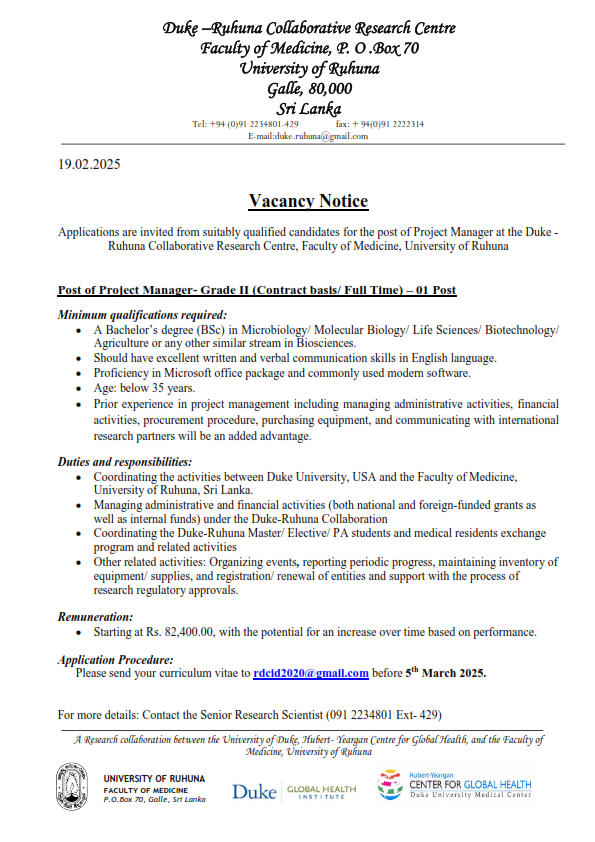 Duke –Ruhuna Collaborative Research Centre
Faculty of Medicine, P. O .Box 70
University of Ruhuna
Galle, 80,000
Sri Lanka
Tel: +94 (0)91 2234801-429 fax: + 94(0)91 2222314
E-mail:duke.ruhuna@gmail.com

19.02.2025

Vacancy Notice

Applications are invited from suitably qualified candidates for the post of Project Manager at the Duke - Ruhuna Collaborative Research Centre, Faculty of Medicine, University of Ruhuna

Post of Project Manager- Grade II (Contract basis/ Full Time) – 01 Post

Minimum qualifications required:
• A Bachelor's degree (BSc) in Microbiology/ Molecular Biology/ Life Sciences/ Biotechnology/ Agriculture or any other similar stream in Biosciences.
• Should have excellent written and verbal communication skills in English language.
• Proficiency in Microsoft office package and commonly used modern software.
• Age: below 35 years.
• Prior experience in project management including managing administrative activities, financial activities, procurement procedure, purchasing equipment, and communicating with international research partners will be an added advantage.

Duties and responsibilities:
• Coordinating the activities between Duke University, USA and the Faculty of Medicine, University of Ruhuna, Sri Lanka.
• Managing administrative and financial activities (both national and foreign-funded grants as well as internal funds) under the Duke-Ruhuna Collaboration
• Coordinating the Duke-Ruhuna Master/ Elective/ PA students and medical residents exchange program and related activities
• Other related activities: Organizing events, reporting periodic progress, maintaining inventory of equipment/ supplies, and registration/ renewal of entities and support with the process of research regulatory approvals.

Remuneration:
• Starting at Rs. 82,400.00, with the potential for an increase over time based on performance.

Application Procedure:
Please send your curriculum vitae to rdcid2020@gmail.com before 5$^{th}$ March 2025.

For more details: Contact the Senior Research Scientist (091 2234801 Ext- 429)

A Research collaboration between the University of Duke, Hubert- Yeargan Centre for Global Health, and the Faculty of Medicine, University of Ruhuna

UNIVERSITY OF RUHUNA
FACULTY OF MEDICINE
P.O.Box 70, Galle, Sri Lanka

Duke GLOBAL HEALTH INSTITUTE

Hubert-Yeargan
CENTER FOR GLOBAL HEALTH
Duke University Medical Center